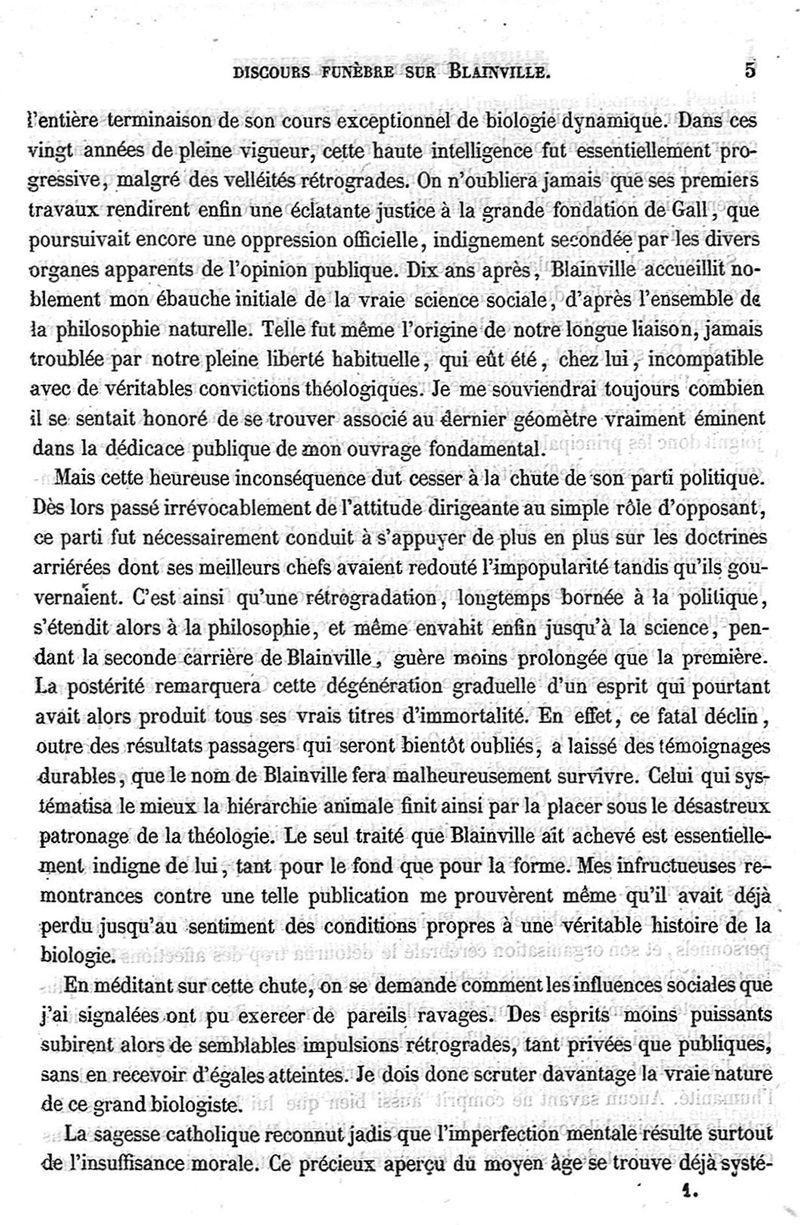 DISCOURS FUNÈBRE SUR BLAINVILLE. 5

l'entière terminaison de son cours exceptionnel de biologie dynamique. Dans ces vingt années de pleine vigueur, cette haute intelligence fut essentiellement progressive, malgré des velléités rétrogrades. On n'oubliera jamais que ses premiers travaux rendirent enfin une éclatante justice à la grande fondation de Gall, que poursuivait encore une oppression officielle, indignement secondée par les divers organes apparents de l'opinion publique. Dix ans après, Blainville accueillit noblement mon ébauche initiale de la vraie science sociale, d'après l'ensemble de la philosophie naturelle. Telle fut même l'origine de notre longue liaison, jamais troublée par notre pleine liberté habituelle, qui eût été, chez lui, incompatible avec de véritables convictions théologiques. Je me souviendrai toujours combien il se sentait honoré de se trouver associé au dernier géomètre vraiment éminent dans la dédicace publique de mon ouvrage fondamental.

Mais cette heureuse inconséquence dut cesser à la chute de son parti politique. Dès lors passé irrévocablement de l'attitude dirigeante au simple rôle d'opposant, ce parti fut nécessairement conduit à s'appuyer de plus en plus sur les doctrines arriérées dont ses meilleurs chefs avaient redouté l'impopularité tandis qu'ils gouvernaient. C'est ainsi qu'une rétrogradation, longtemps bornée à la politique, s'étendit alors à la philosophie, et même envahit enfin jusqu'à la science, pendant la seconde carrière de Blainville, guère moins prolongée que la première. La postérité remarquera cette dégénération graduelle d'un esprit qui pourtant avait alors produit tous ses vrais titres d'immortalité. En effet, ce fatal déclin, outre des résultats passagers qui seront bientôt oubliés, a laissé des témoignages durables, que le nom de Blainville fera malheureusement survivre. Celui qui systématisa le mieux la hiérarchie animale finit ainsi par la placer sous le désastreux patronage de la théologie. Le seul traité que Blainville ait achevé est essentiellement indigne de lui, tant pour le fond que pour la forme. Mes infructueuses remontrances contre une telle publication me prouvèrent même qu'il avait déjà perdu jusqu'au sentiment des conditions propres à une véritable histoire de la biologie.

En méditant sur cette chute, on se demande comment les influences sociales que j'ai signalées ont pu exercer de pareils ravages. Des esprits moins puissants subirent alors de semblables impulsions rétrogrades, tant privées que publiques, sans en recevoir d'égales atteintes. Je dois donc scruter davantage la vraie nature de ce grand biologiste.

La sagesse catholique reconnut jadis que l'imperfection mentale résulte surtout de l'insuffisance morale. Ce précieux aperçu du moyen âge se trouve déjà systé-

1.